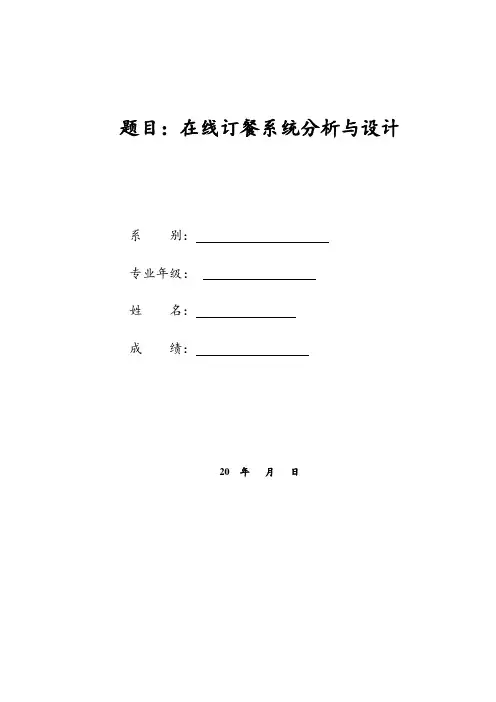 题目：在线订餐系统分析与设计

系　　别：

专业年级：

姓　　名：

成　　绩：

20　年　月　日